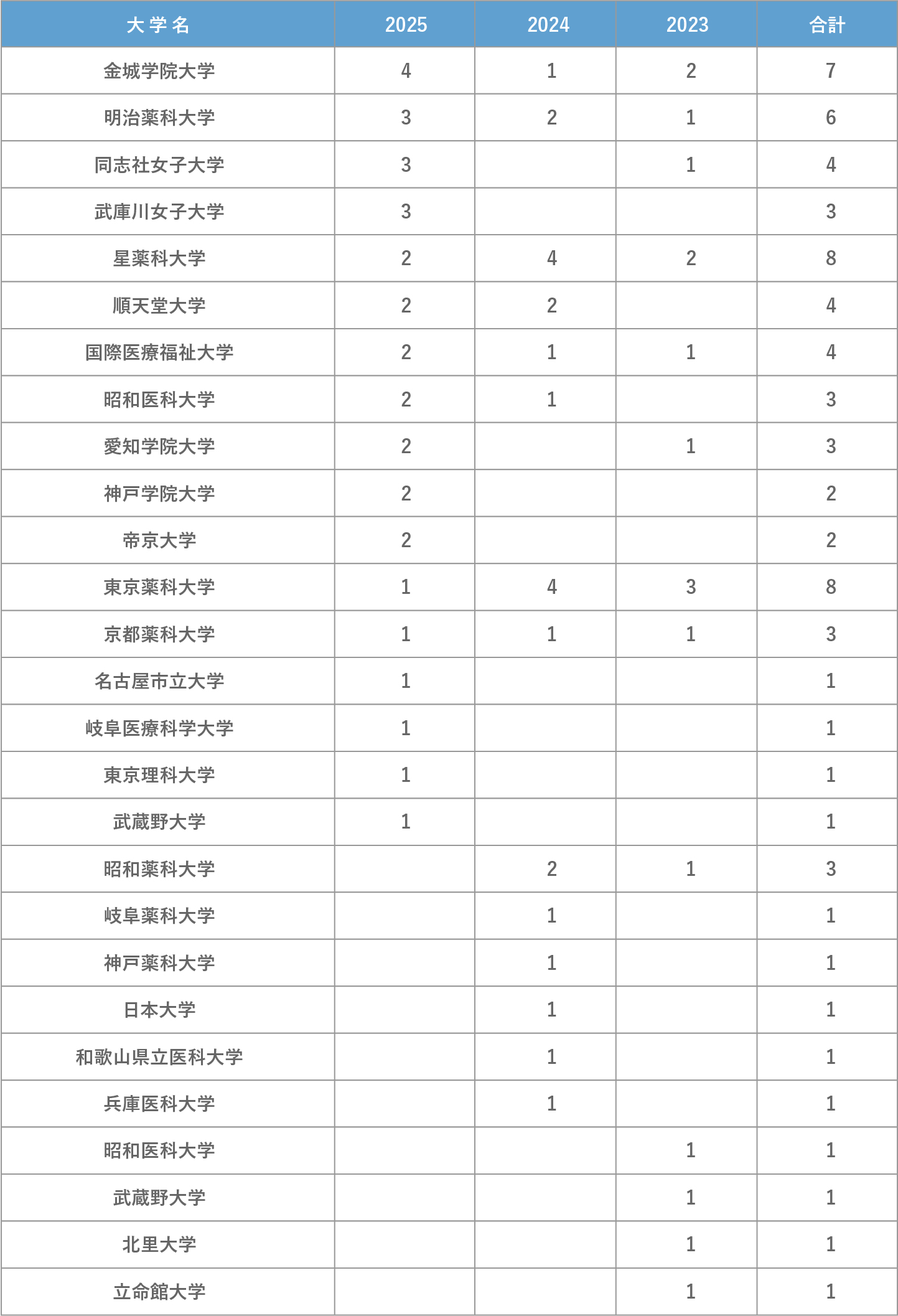 | 大 学 名 | 2025 | 2024 | 2023 | 合計 |
|---|---|---|---|---|
| 金城学院大学 | 4 | 1 | 2 | 7 |
| 明治薬科大学 | 3 | 2 | 1 | 6 |
| 同志社女子大学 | 3 |  | 1 | 4 |
| 武庫川女子大学 | 3 |  |  | 3 |
| 星薬科大学 | 2 | 4 | 2 | 8 |
| 順天堂大学 | 2 | 2 |  | 4 |
| 国際医療福祉大学 | 2 | 1 | 1 | 4 |
| 昭和医科大学 | 2 | 1 |  | 3 |
| 愛知学院大学 | 2 |  | 1 | 3 |
| 神戸学院大学 | 2 |  |  | 2 |
| 帝京大学 | 2 |  |  | 2 |
| 東京薬科大学 | 1 | 4 | 3 | 8 |
| 京都薬科大学 | 1 | 1 | 1 | 3 |
| 名古屋市立大学 | 1 |  |  | 1 |
| 岐阜医療科学大学 | 1 |  |  | 1 |
| 東京理科大学 | 1 |  |  | 1 |
| 武蔵野大学 | 1 |  |  | 1 |
| 昭和薬科大学 |  | 2 | 1 | 3 |
| 岐阜薬科大学 |  | 1 |  | 1 |
| 神戸薬科大学 |  | 1 |  | 1 |
| 日本大学 |  | 1 |  | 1 |
| 和歌山県立医科大学 |  | 1 |  | 1 |
| 兵庫医科大学 |  | 1 |  | 1 |
| 昭和医科大学 |  |  | 1 | 1 |
| 武蔵野大学 |  |  | 1 | 1 |
| 北里大学 |  |  | 1 | 1 |
| 立命館大学 |  |  | 1 | 1 |